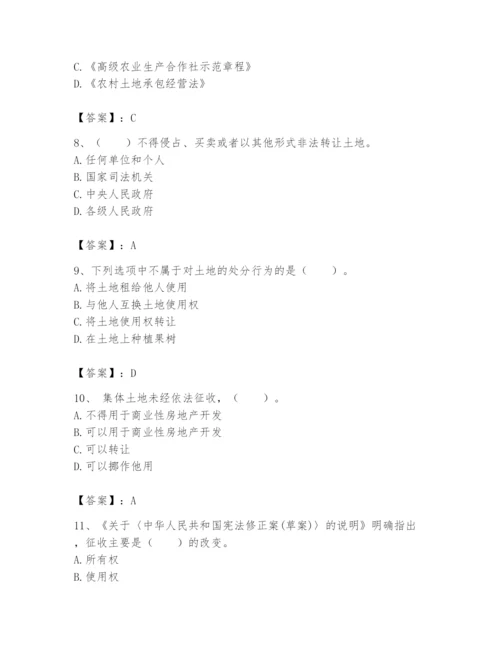 C.《高级农业生产合作社示范章程》
D.《农村土地承包经营法》

【答案】：C

8、（　　）不得侵占、买卖或者以其他形式非法转让土地。
A. 任何单位和个人
B. 国家司法机关
C. 中央人民政府
D. 各级人民政府

【答案】：A

9、下列选项中不属于对土地的处分行为的是（　　）。
A. 将土地租给他人使用
B. 与他人互换土地使用权
C. 将土地使用权转让
D. 在土地上种植果树

【答案】：D

10、 集体土地未经依法征收，（　　）。
A. 不得用于商业性房地产开发
B. 可以用于商业性房地产开发
C. 可以转让
D. 可以挪作他用

【答案】：A

11、《关于〈中华人民共和国宪法修正案(草案)〉的说明》明确指出，征收主要是（　　）的改变。
A. 所有权
B. 使用权